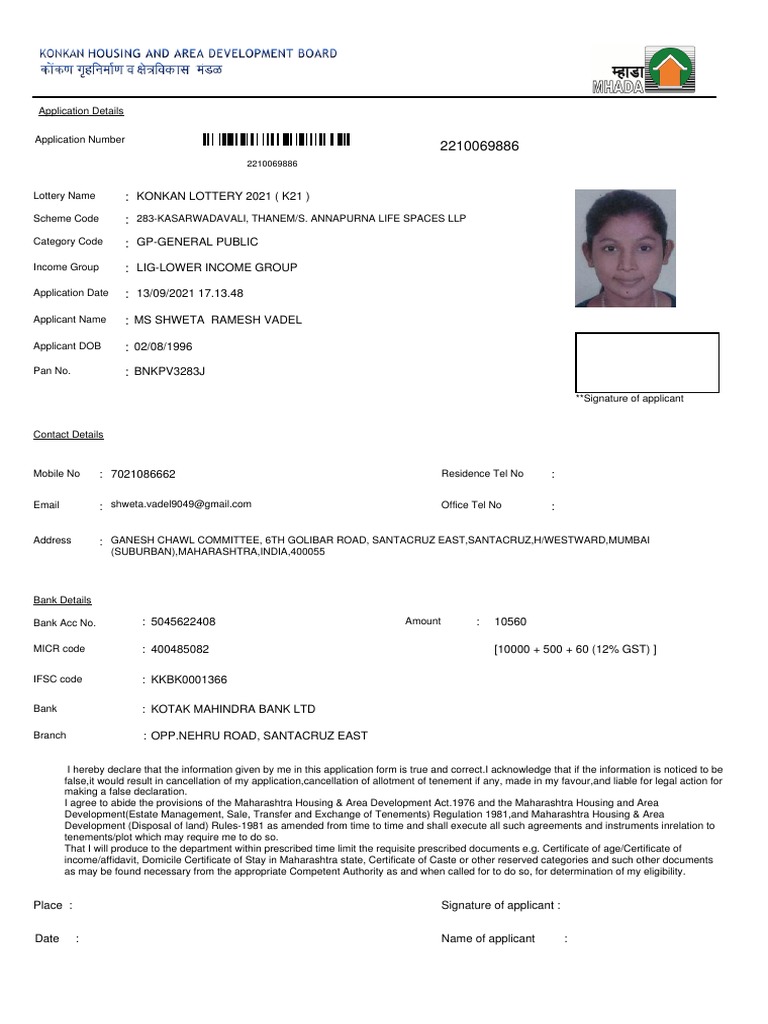 KONKAN HOUSING AND AREA DEVELOPMENT BOARD
कोंकण गृहनिर्माण व क्षेत्रविकास मंडळ

म्हाडा
MHADA

Application Details

Application Number

2210069886

2210069886

Lottery Name : KONKAN LOTTERY 2021 ( K21 )

Scheme Code : 283-KASARWADAVALI, THANEM/S. ANNAPURNA LIFE SPACES LLP

Category Code : GP-GENERAL PUBLIC

Income Group : LIG-LOWER INCOME GROUP

Application Date : 13/09/2021 17.13.48

Applicant Name : MS SHWETA RAMESH VADEL

Applicant DOB : 02/08/1996

Pan No. : BNKPV3283J

**Signature of applicant

Contact Details

Mobile No : 7021086662

Residence Tel No :

Email : shweta.vadel9049@gmail.com

Office Tel No :

Address : GANESH CHAWL COMMITTEE, 6TH GOLIBAR ROAD, SANTACRUZ EAST,SANTACRUZ,H/WESTWARD,MUMBAI (SUBURBAN),MAHARASHTRA,INDIA,400055

Bank Details

Bank Acc No. : 5045622408

Amount : 10560

MICR code : 400485082

[10000 + 500 + 60 (12% GST) ]

IFSC code : KKBK0001366

Bank : KOTAK MAHINDRA BANK LTD

Branch : OPP.NEHRU ROAD, SANTACRUZ EAST

I hereby declare that the information given by me in this application form is true and correct.I acknowledge that if the information is noticed to be false,it would result in cancellation of my application,cancellation of allotment of tenement if any, made in my favour,and liable for legal action for making a false declaration.
I agree to abide the provisions of the Maharashtra Housing & Area Development Act.1976 and the Maharashtra Housing and Area Development(Estate Management, Sale, Transfer and Exchange of Tenements) Regulation 1981,and Maharashtra Housing & Area Development (Disposal of land) Rules-1981 as amended from time to time and shall execute all such agreements and instruments inrelation to tenements/plot which may require me to do so.
That I will produce to the department within prescribed time limit the requisite prescribed documents e.g. Certificate of age/Certificate of income/affidavit, Domicile Certificate of Stay in Maharashtra state, Certificate of Caste or other reserved categories and such other documents as may be found necessary from the appropriate Competent Authority as and when called for to do so, for determination of my eligibility.

Place :

Signature of applicant :

Date :

Name of applicant :